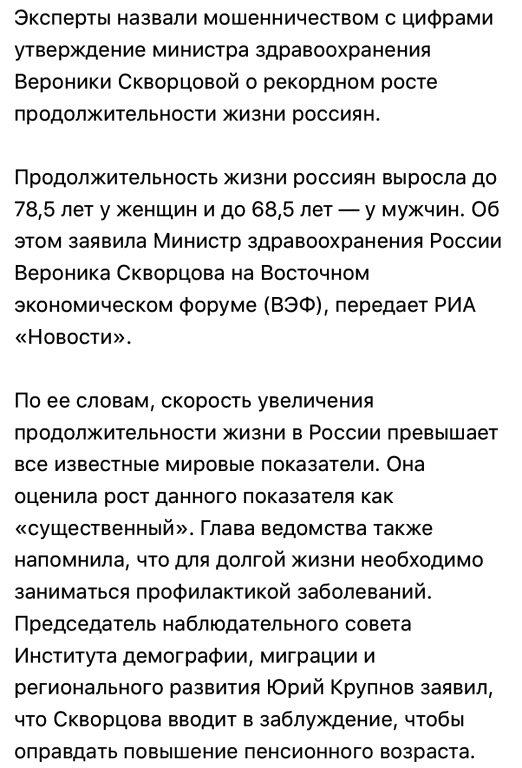 Эксперты назвали мошенничеством с цифрами утверждение министра здравоохранения Вероники Скворцовой о рекордном росте продолжительности жизни россиян.

Продолжительность жизни россиян выросла до 78,5 лет у женщин и до 68,5 лет — у мужчин. Об этом заявила Министр здравоохранения России Вероника Скворцова на Восточном экономическом форуме (ВЭФ), передает РИА «Новости».

По ее словам, скорость увеличения продолжительности жизни в России превышает все известные мировые показатели. Она оценила рост данного показателя как «существенный». Глава ведомства также напомнила, что для долгой жизни необходимо заниматься профилактикой заболеваний. Председатель наблюдательного совета Института демографии, миграции и регионального развития Юрий Крупнов заявил, что Скворцова вводит в заблуждение, чтобы оправдать повышение пенсионного возраста.